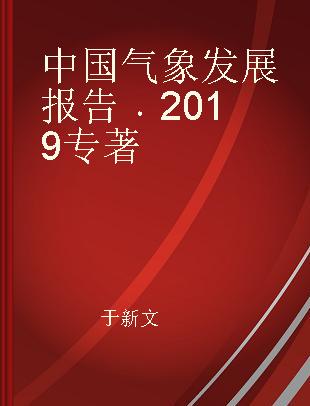 中国气象发展报告．2019专著

于新文